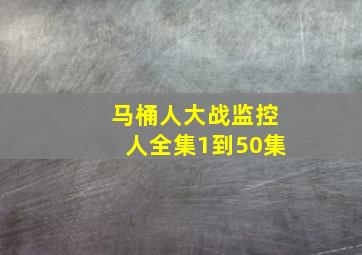 马桶人大战监控人全集1到50集